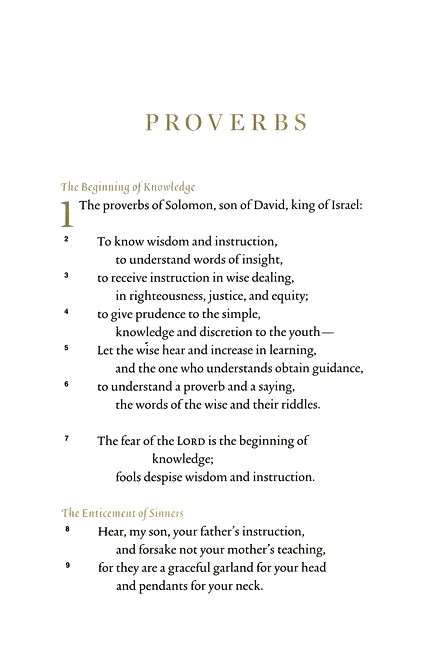 PROVERBS

The Beginning of Knowledge

1 The proverbs of Solomon, son of David, king of Israel:

2 To know wisdom and instruction,
to understand words of insight,
3 to receive instruction in wise dealing,
in righteousness, justice, and equity;
4 to give prudence to the simple,
knowledge and discretion to the youth—
5 Let the wise hear and increase in learning,
and the one who understands obtain guidance,
6 to understand a proverb and a saying,
the words of the wise and their riddles.

7 The fear of the LORD is the beginning of knowledge;
fools despise wisdom and instruction.

The Enticement of Sinners

8 Hear, my son, your father's instruction,
and forsake not your mother's teaching,
9 for they are a graceful garland for your head
and pendants for your neck.